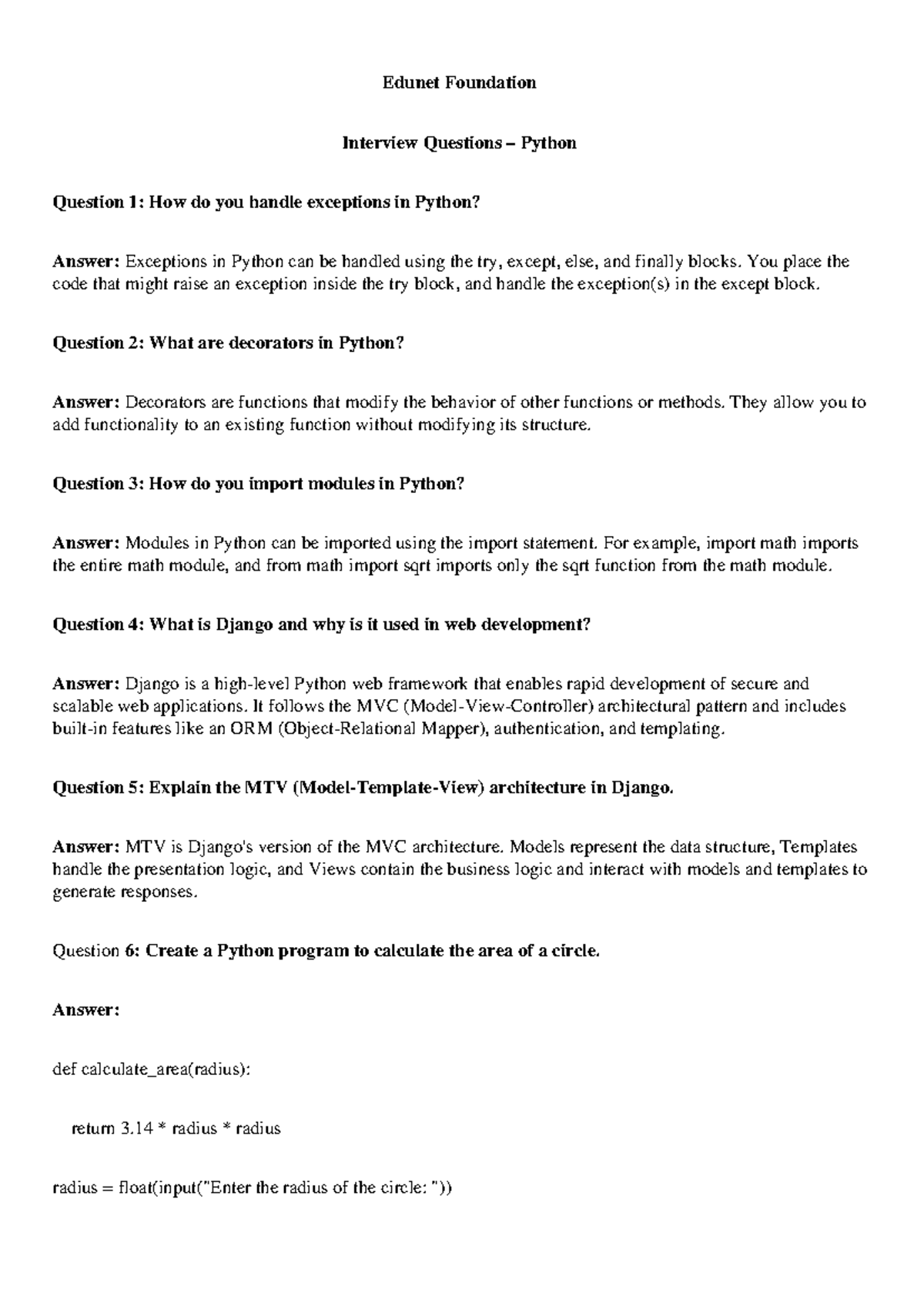 Edunet Foundation

Interview Questions – Python

Question 1: How do you handle exceptions in Python?

Answer: Exceptions in Python can be handled using the try, except, else, and finally blocks. You place the code that might raise an exception inside the try block, and handle the exception(s) in the except block.

Question 2: What are decorators in Python?

Answer: Decorators are functions that modify the behavior of other functions or methods. They allow you to add functionality to an existing function without modifying its structure.

Question 3: How do you import modules in Python?

Answer: Modules in Python can be imported using the import statement. For example, import math imports the entire math module, and from math import sqrt imports only the sqrt function from the math module.

Question 4: What is Django and why is it used in web development?

Answer: Django is a high-level Python web framework that enables rapid development of secure and scalable web applications. It follows the MVC (Model-View-Controller) architectural pattern and includes built-in features like an ORM (Object-Relational Mapper), authentication, and templating.

Question 5: Explain the MTV (Model-Template-View) architecture in Django.

Answer: MTV is Django's version of the MVC architecture. Models represent the data structure, Templates handle the presentation logic, and Views contain the business logic and interact with models and templates to generate responses.

Question 6: Create a Python program to calculate the area of a circle.

Answer:

def calculate_area(radius):

    return 3.14 * radius * radius

radius = float(input("Enter the radius of the circle: "))